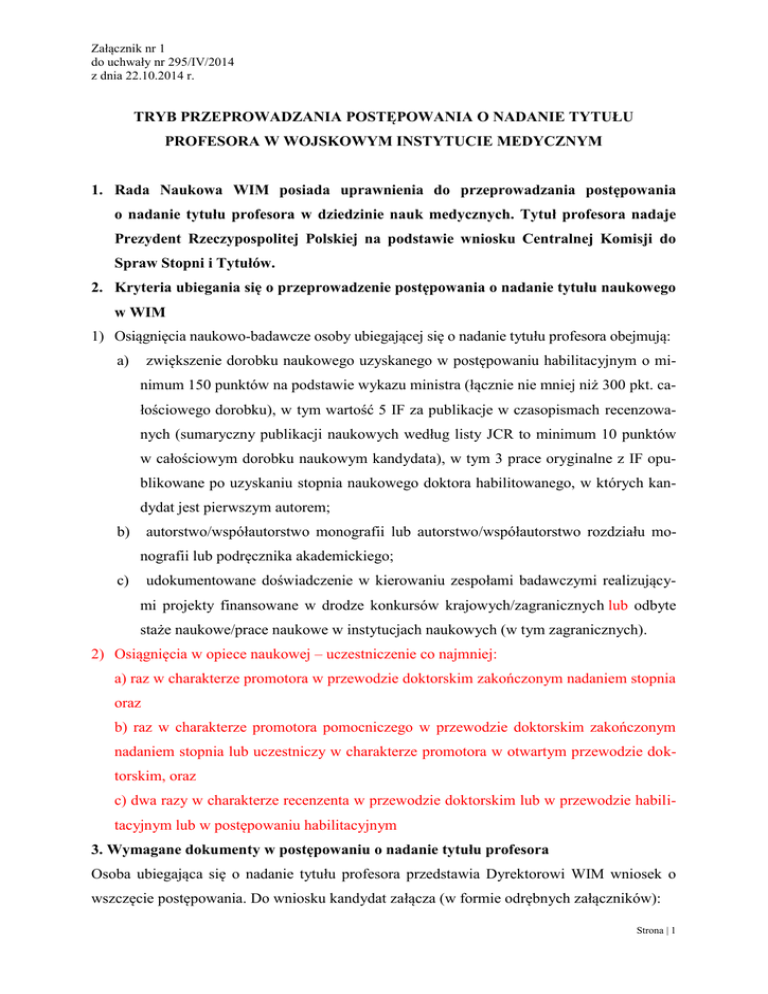 Załącznik nr 1
do uchwały nr 295/IV/2014
z dnia 22.10.2014 r.

TRYB PRZEPROWADZANIA POSTĘPOWANIA O NADANIE TYTUŁU PROFESORA W WOJSKOWYM INSTYTUCIE MEDYCZNYM

1. Rada Naukowa WIM posiada uprawnienia do przeprowadzania postępowania o nadanie tytułu profesora w dziedzinie nauk medycznych. Tytuł profesora nadaje Prezydent Rzeczypospolitej Polskiej na podstawie wniosku Centralnej Komisji do Spraw Stopni i Tytułów.

2. Kryteria ubiegania się o przeprowadzenie postępowania o nadanie tytułu naukowego w WIM

1) Osiągnięcia naukowo-badawcze osoby ubiegającej się o nadanie tytułu profesora obejmują:

a) zwiększenie dorobku naukowego uzyskanego w postępowaniu habilitacyjnym o minimum 150 punktów na podstawie wykazu ministra (łącznie nie mniej niż 300 pkt. całościowego dorobku), w tym wartość 5 IF za publikacje w czasopismach recenzowanych (sumaryczny publikacji naukowych według listy JCR to minimum 10 punktów w całościowym dorobku naukowym kandydata), w tym 3 prace oryginalne z IF opublikowane po uzyskaniu stopnia naukowego doktora habilitowanego, w których kandydat jest pierwszym autorem;

b) autorstwo/współautorstwo monografii lub autorstwo/współautorstwo rozdziału monografii lub podręcznika akademickiego;

c) udokumentowane doświadczenie w kierowaniu zespołami badawczymi realizującymi projekty finansowane w drodze konkursów krajowych/zagranicznych lub odbyte staże naukowe/prace naukowe w instytucjach naukowych (w tym zagranicznych).

2) Osiągnięcia w opiece naukowej – uczestniczenie co najmniej:

a) raz w charakterze promotora w przewodzie doktorskim zakończonym nadaniem stopnia oraz

b) raz w charakterze promotora pomocniczego w przewodzie doktorskim zakończonym nadaniem stopnia lub uczestniczy w charakterze promotora w otwartym przewodzie doktorskim, oraz

c) dwa razy w charakterze recenzenta w przewodzie doktorskim lub w przewodzie habilitacyjnym lub w postępowaniu habilitacyjnym

3. Wymagane dokumenty w postępowaniu o nadanie tytułu profesora

Osoba ubiegająca się o nadanie tytułu profesora przedstawia Dyrektorowi WIM wniosek o wszczęcie postępowania. Do wniosku kandydat załącza (w formie odrębnych załączników):

Strona | 1